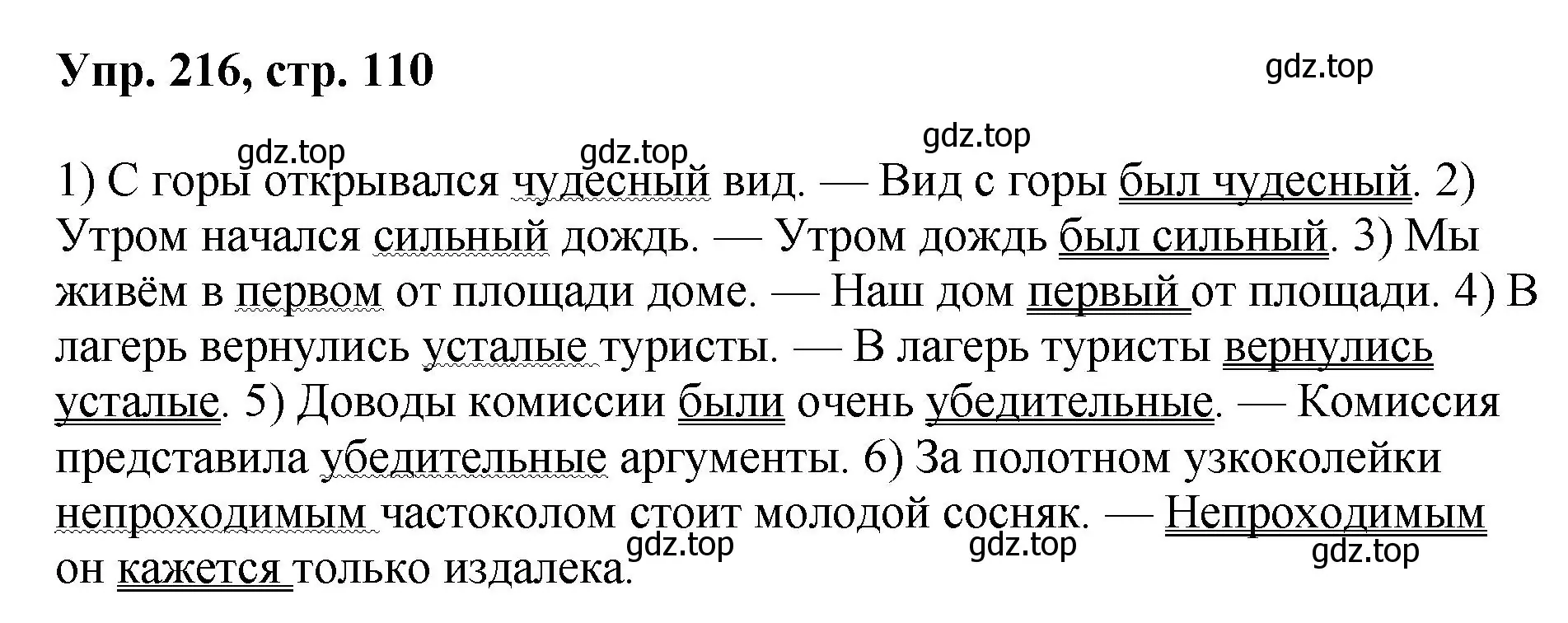 Упр. 216, стр. 110

gdz.top

gdz.top gdz.top gdz.top

1) С горы открывался чудесный вид. — Вид с горы был чудесный. 2) Утром начался сильный дождь. — Утром дождь был сильный. 3) Мы живём в первом от площади доме. — Наш дом первый от площади. 4) В лагерь вернулись усталые туристы. — В лагерь туристы вернулись усталые. 5) Доводы комиссии были очень убедительные. — Комиссия представила убедительные аргументы. 6) За полотном узкоколейки непроходимым частоколом стоит молодой сосняк. — Непроходимым он кажется только издалека.

gdz.top gdz.top gdz.top